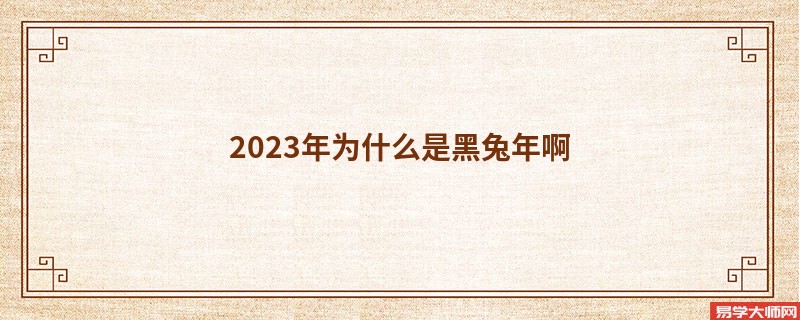 2023年为什么是黑兔年啊

易学大师网